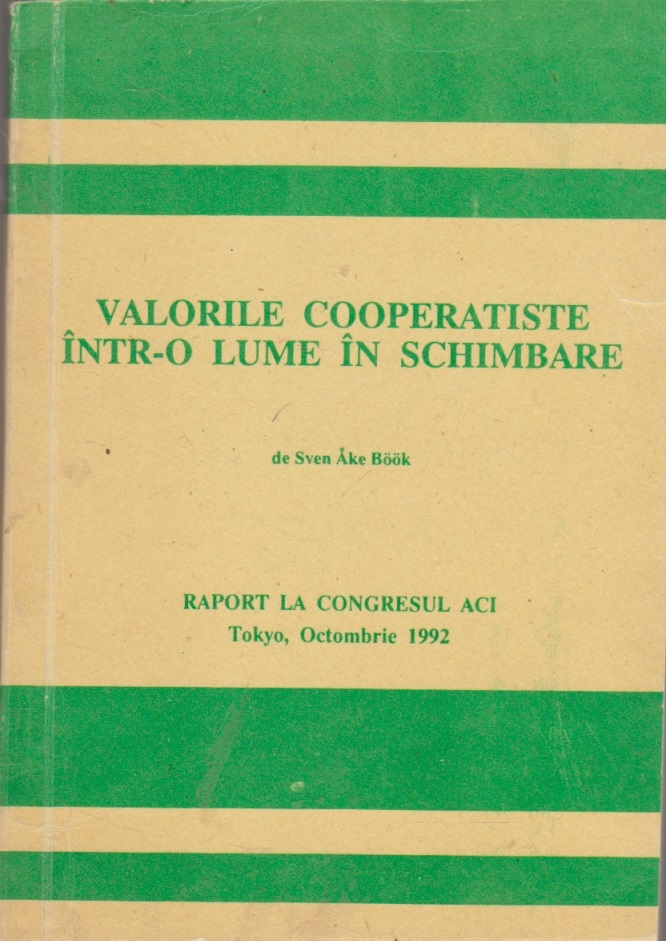 VALORILE COOPERATISTE
ÎNTR-O LUME ÎN SCHIMBARE

de Sven Åke Böök

RAPORT LA CONGRESUL ACI
Tokyo, Octombrie 1992